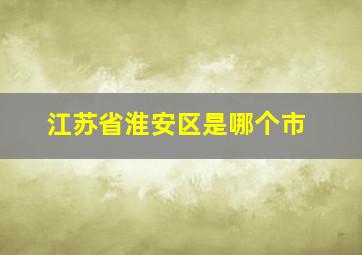 江苏省淮安区是哪个市